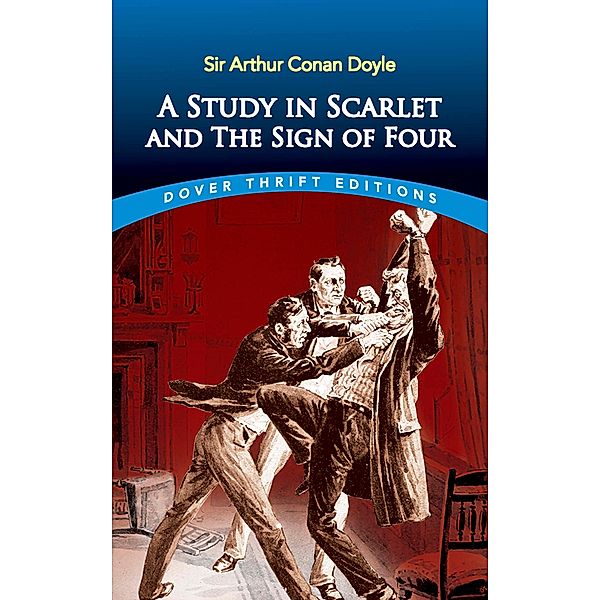 Sir Arthur Conan Doyle

A STUDY IN SCARLET AND THE SIGN OF FOUR

DOVER THRIFT EDITIONS